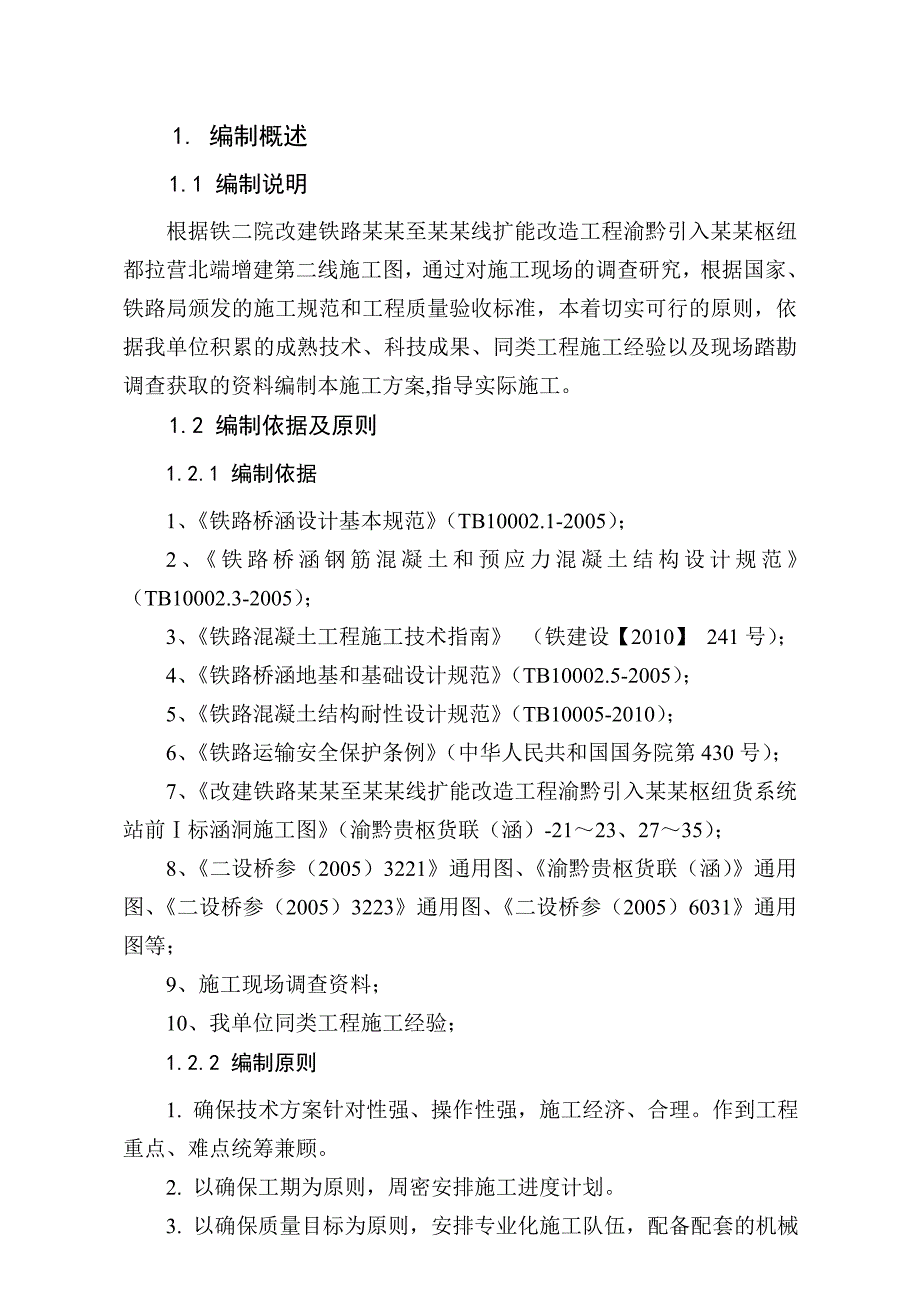 1. 编制概述

1.1 编制说明

根据铁二院改建铁路某某至某某线扩能改造工程渝黔引入某某枢纽都拉营北端增建第二线施工图，通过对施工现场的调查研究，根据国家、铁路局颁发的施工规范和工程质量验收标准，本着切实可行的原则，依据我单位积累的成熟技术、科技成果、同类工程施工经验以及现场踏勘调查获取的资料编制本施工方案,指导实际施工。

1.2 编制依据及原则

1.2.1 编制依据

1、《铁路桥涵设计基本规范》（TB10002.1-2005）；

2、《铁路桥涵钢筋混凝土和预应力混凝土结构设计规范》（TB10002.3-2005）；

3、《铁路混凝土工程施工技术指南》 （铁建设【2010】 241 号）；

4、《铁路桥涵地基和基础设计规范》（TB10002.5-2005）；

5、《铁路混凝土结构耐性设计规范》（TB10005-2010）；

6、《铁路运输安全保护条例》（中华人民共和国国务院第 430 号）；

7、《改建铁路某某至某某线扩能改造工程渝黔引入某某枢纽货系统站前Ⅰ标涵洞施工图》（渝黔贵枢货联（涵）-21～23、27～35）；

8、《二设桥参（2005）3221》通用图、《渝黔贵枢货联（涵）》通用图、《二设桥参（2005）3223》通用图、《二设桥参（2005）6031》通用图等；

9、施工现场调查资料；

10、我单位同类工程施工经验；

1.2.2 编制原则

1. 确保技术方案针对性强、操作性强，施工经济、合理。作到工程重点、难点统筹兼顾。

2. 以确保工期为原则，周密安排施工进度计划。

3. 以确保质量目标为原则，安排专业化施工队伍，配备配套的机械